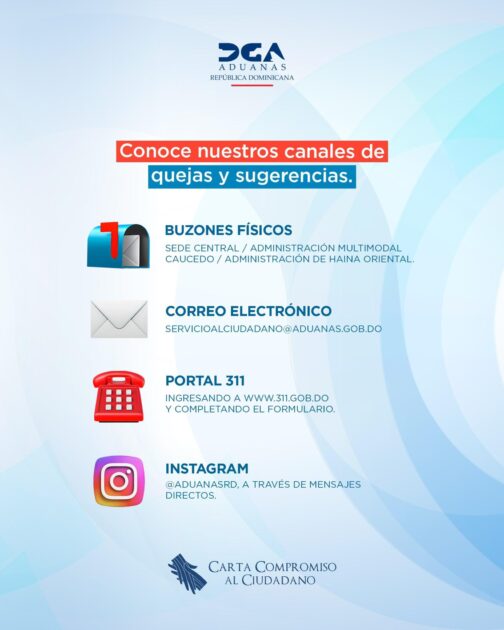 DGA
ADUANAS
REPÚBLICA DOMINICANA

Conoce nuestros canales de quejas y sugerencias.

BUZONES FÍSICOS
SEDE CENTRAL / ADMINISTRACIÓN MULTIMODAL CAUCEDO / ADMINISTRACIÓN DE HAINA ORIENTAL.

CORREO ELECTRÓNICO
SERVICIOALCIUDADANO@ADUANAS.GOB.DO

PORTAL 311
INGRESANDO A WWW.311.GOB.DO Y COMPLETANDO EL FORMULARIO.

INSTAGRAM
@ADUANASRD, A TRAVÉS DE MENSAJES DIRECTOS.

CARTA COMPROMISO AL CIUDADANO